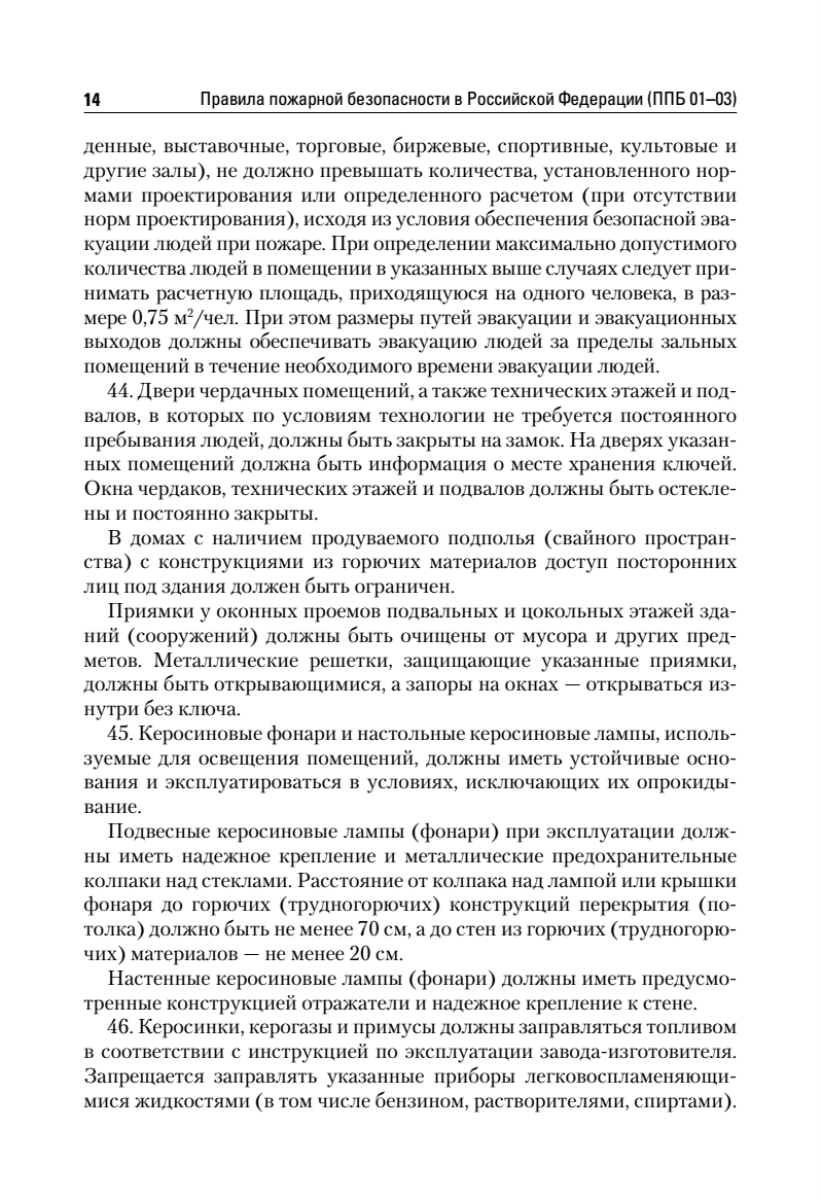 14 Правила пожарной безопасности в Российской Федерации (ППБ 01–03)

денные, выставочные, торговые, биржевые, спортивные, культовые и другие залы), не должно превышать количества, установленного нормами проектирования или определенного расчетом (при отсутствии норм проектирования), исходя из условия обеспечения безопасной эвакуации людей при пожаре. При определении максимально допустимого количества людей в помещении в указанных выше случаях следует принимать расчетную площадь, приходящуюся на одного человека, в размере 0,75 м$^2$/чел. При этом размеры путей эвакуации и эвакуационных выходов должны обеспечивать эвакуацию людей за пределы зальных помещений в течение необходимого времени эвакуации людей.

44. Двери чердачных помещений, а также технических этажей и подвалов, в которых по условиям технологии не требуется постоянного пребывания людей, должны быть закрыты на замок. На дверях указанных помещений должна быть информация о месте хранения ключей. Окна чердаков, технических этажей и подвалов должны быть остеклены и постоянно закрыты.

В домах с наличием продуваемого подполья (свайного пространства) с конструкциями из горючих материалов доступ посторонних лиц под здания должен быть ограничен.

Приямки у оконных проемов подвальных и цокольных этажей зданий (сооружений) должны быть очищены от мусора и других предметов. Металлические решетки, защищающие указанные приямки, должны быть открывающимися, а запоры на окнах — открываться изнутри без ключа.

45. Керосиновые фонари и настольные керосиновые лампы, используемые для освещения помещений, должны иметь устойчивые основания и эксплуатироваться в условиях, исключающих их опрокидывание.

Подвесные керосиновые лампы (фонари) при эксплуатации должны иметь надежное крепление и металлические предохранительные колпаки над стеклами. Расстояние от колпака над лампой или крышки фонаря до горючих (трудногорючих) конструкций перекрытия (потолка) должно быть не менее 70 см, а до стен из горючих (трудногорючих) материалов — не менее 20 см.

Настенные керосиновые лампы (фонари) должны иметь предусмотренные конструкцией отражатели и надежное крепление к стене.

46. Керосинки, керогазы и примусы должны заправляться топливом в соответствии с инструкцией по эксплуатации завода-изготовителя. Запрещается заправлять указанные приборы легковоспламеняющимися жидкостями (в том числе бензином, растворителями, спиртами).